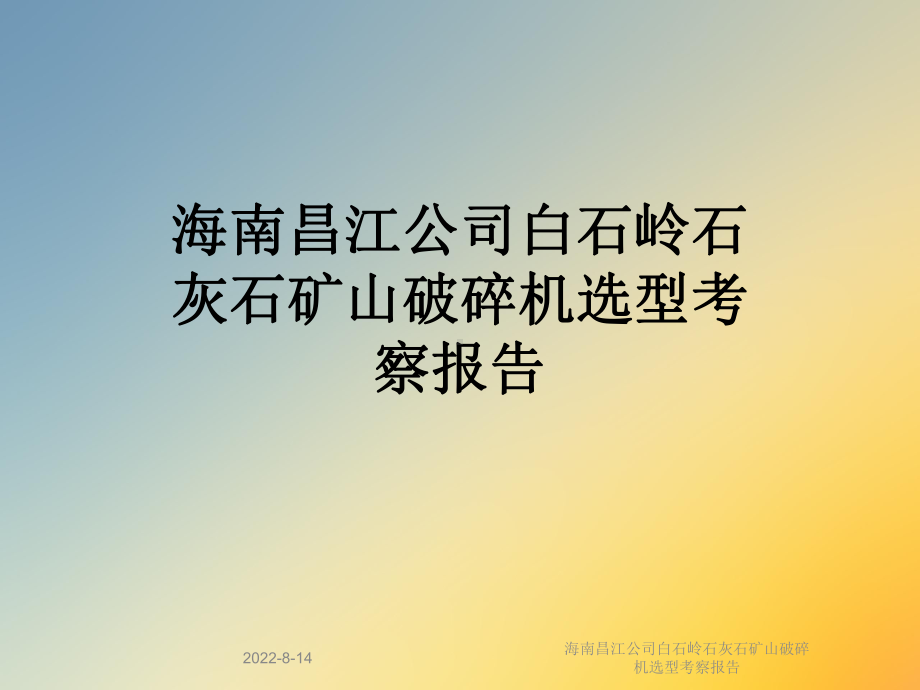 海南昌江公司白石岭石灰石矿山破碎机选型考察报告

2022-8-14

海南昌江公司白石岭石灰石矿山破碎机选型考察报告